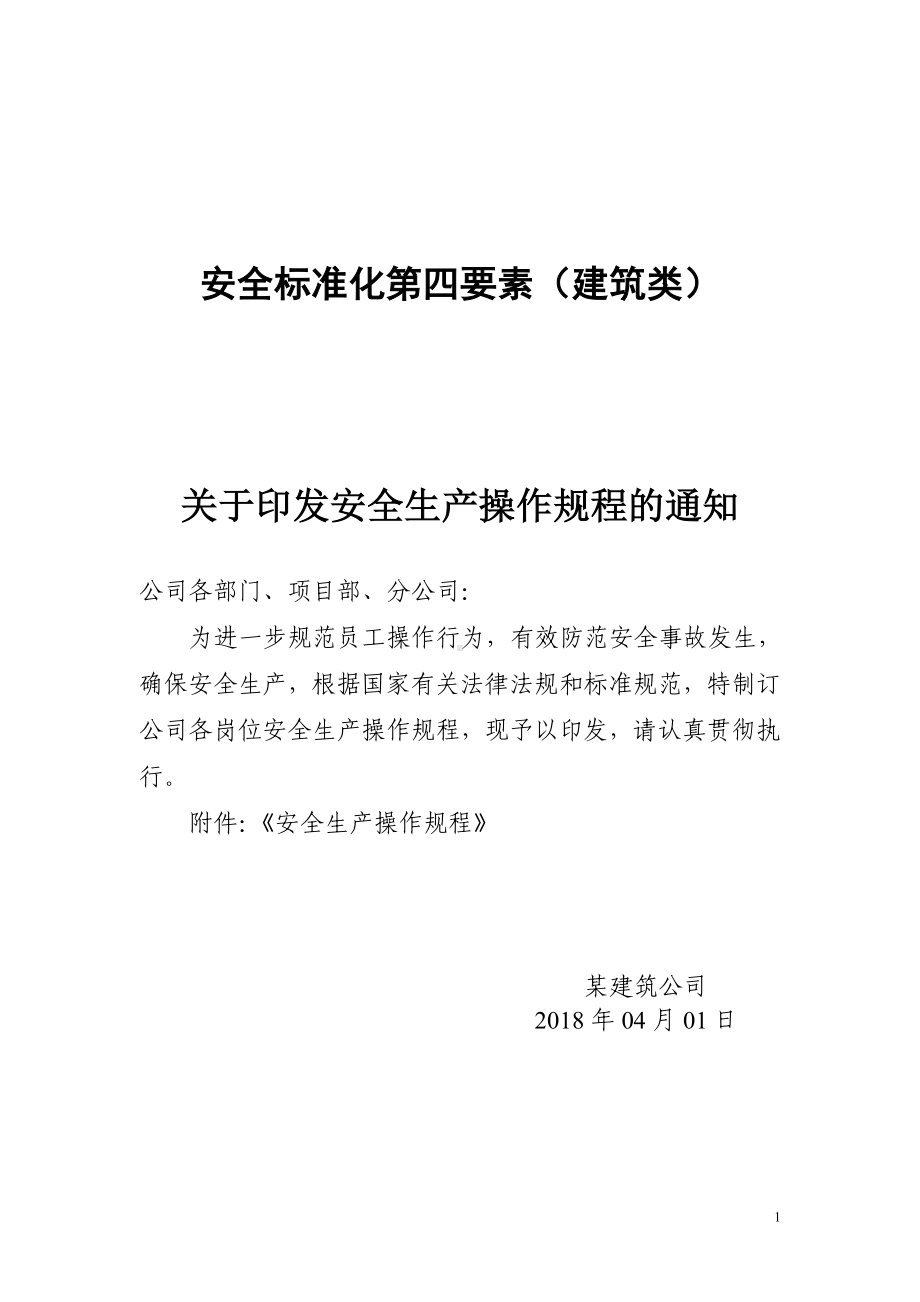 安全标准化第四要素（建筑类）

关于印发安全生产操作规程的通知

公司各部门、项目部、分公司:

为进一步规范员工操作行为，有效防范安全事故发生，确保安全生产，根据国家有关法律法规和标准规范，特制订公司各岗位安全生产操作规程，现予以印发，请认真贯彻执行。

附件:《安全生产操作规程》

某建筑公司
2018 年 04 月 01 日

1